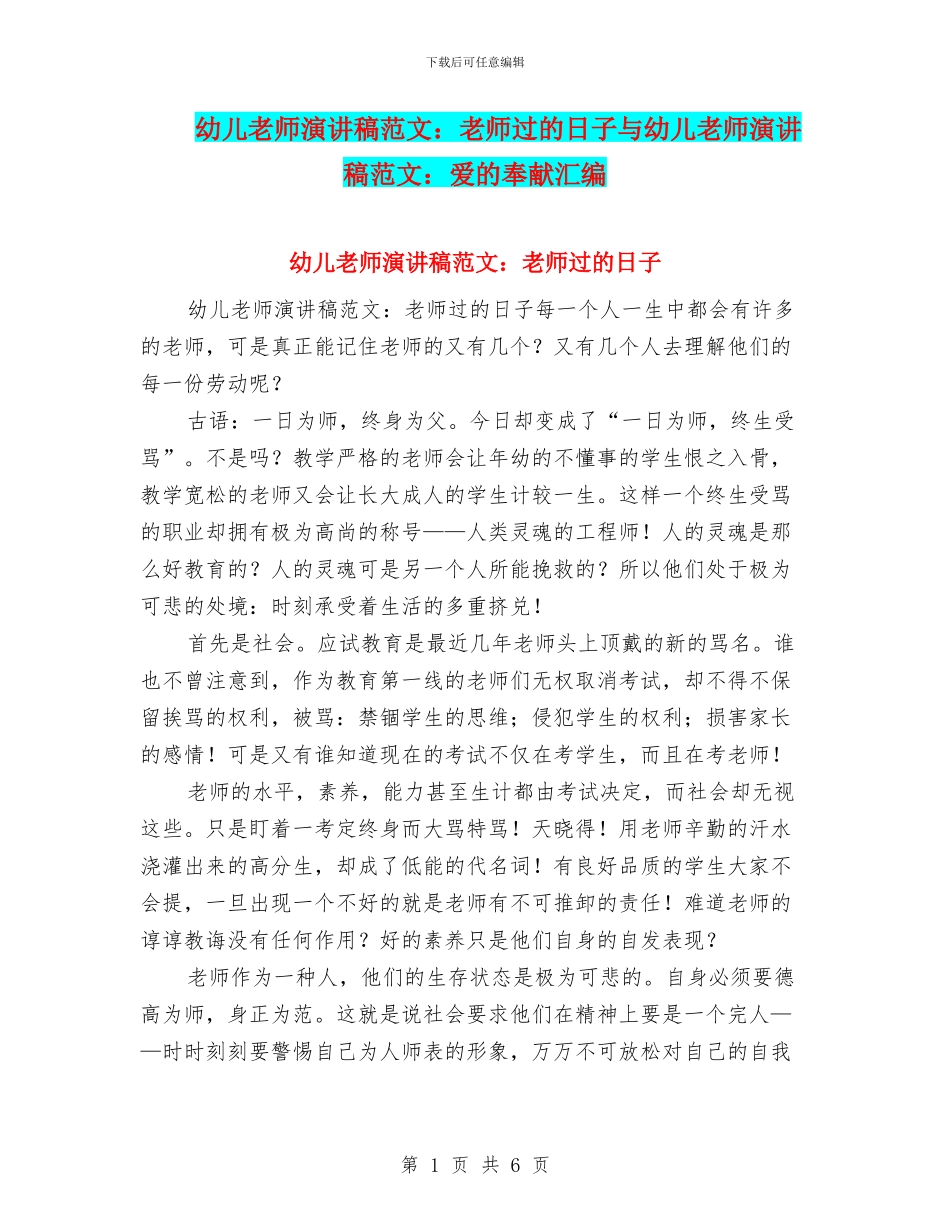 下载后可任意编辑

幼儿老师演讲稿范文：老师过的日子与幼儿老师演讲稿范文：爱的奉献汇编

幼儿老师演讲稿范文：老师过的日子

幼儿老师演讲稿范文：老师过的日子每一个人一生中都会有许多的老师，可是真正能记住老师的又有几个？又有几个人去理解他们的每一份劳动呢？

古语：一日为师，终身为父。今日却变成了“一日为师，终生受骂”。不是吗？教学严格的老师会让年幼的不懂事的学生恨之入骨，教学宽松的老师又会让长大成人的学生计较一生。这样一个终生受骂的职业却拥有极为高尚的称号——人类灵魂的工程师！人的灵魂是那么好教育的？人的灵魂可是另一个人所能挽救的？所以他们处于极为可悲的处境：时刻承受着生活的多重挤兑！

首先是社会。应试教育是最近几年老师头上顶戴的新的骂名。谁也不曾注意到，作为教育第一线的老师们无权取消考试，却不得不保留挨骂的权利，被骂：禁锢学生的思维；侵犯学生的权利；损害家长的感情！可是又有谁知道现在的考试不仅在考学生，而且在考老师！

老师的水平，素养，能力甚至生计都由考试决定，而社会却无视这些。只是盯着一考定终身而大骂特骂！天晓得！用老师辛勤的汗水浇灌出来的高分生，却成了低能的代名词！有良好品质的学生大家不会提，一旦出现一个不好的就是老师有不可推卸的责任！难道老师的谆谆教诲没有任何作用？好的素养只是他们自身的自发表现？

老师作为一种人，他们的生存状态是极为可悲的。自身必须要德高为师，身正为范。这就是说社会要求他们在精神上要是一个完人——时时刻刻要警惕自己为人师表的形象，万万不可放松对自己的自我

第 1 页 共 6 页